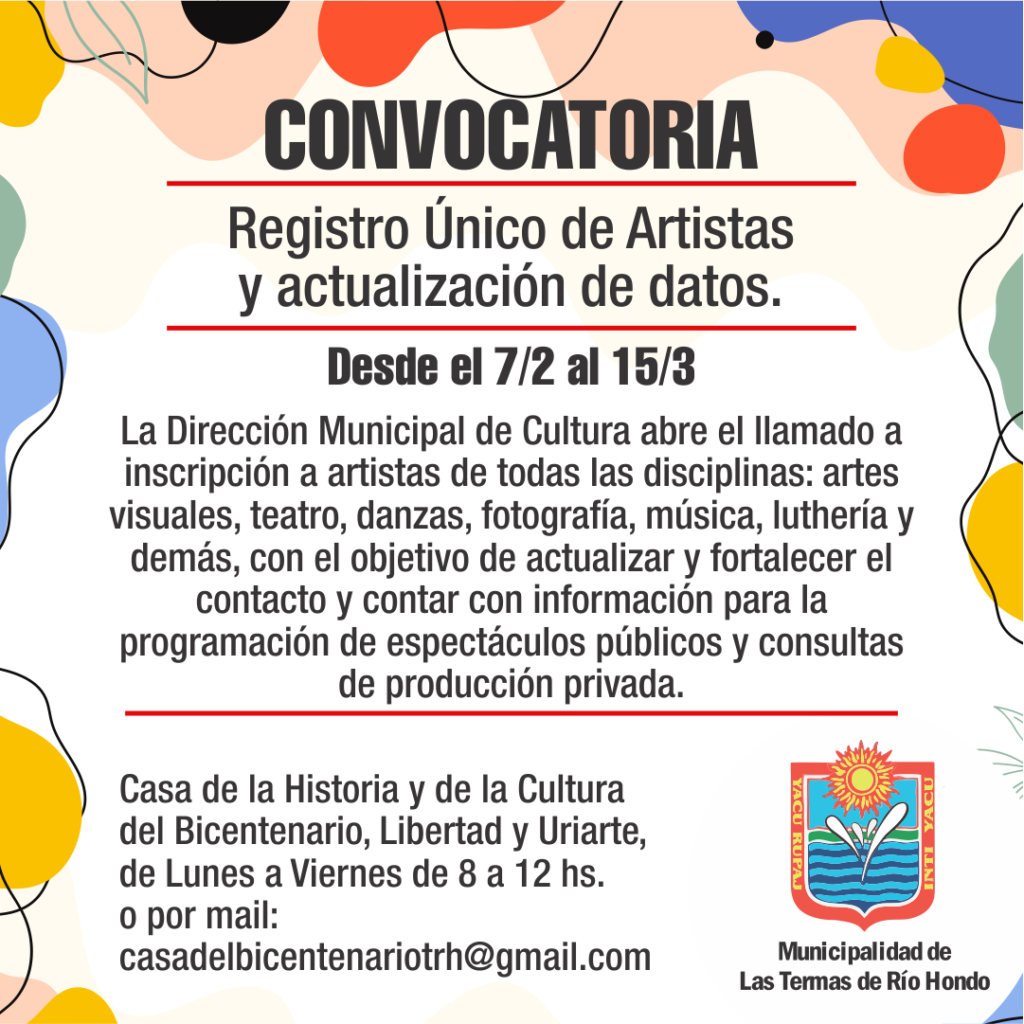 CONVOCATORIA

Registro Único de Artistas y actualización de datos.

Desde el 7/2 al 15/3

La Dirección Municipal de Cultura abre el llamado a inscripción a artistas de todas las disciplinas: artes visuales, teatro, danzas, fotografía, música, luthería y demás, con el objetivo de actualizar y fortalecer el contacto y contar con información para la programación de espectáculos públicos y consultas de producción privada.

Casa de la Historia y de la Cultura del Bicentenario, Libertad y Uriarte, de Lunes a Viernes de 8 a 12 hs. o por mail: casadelbicentenariotrh@gmail.com

YACU RUPAJ INTI YACU

Municipalidad de Las Termas de Río Hondo